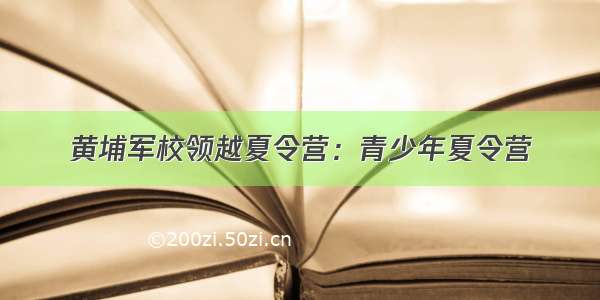 黄埔军校领越夏令营：青少年夏令营

©200zi.50zi.cn